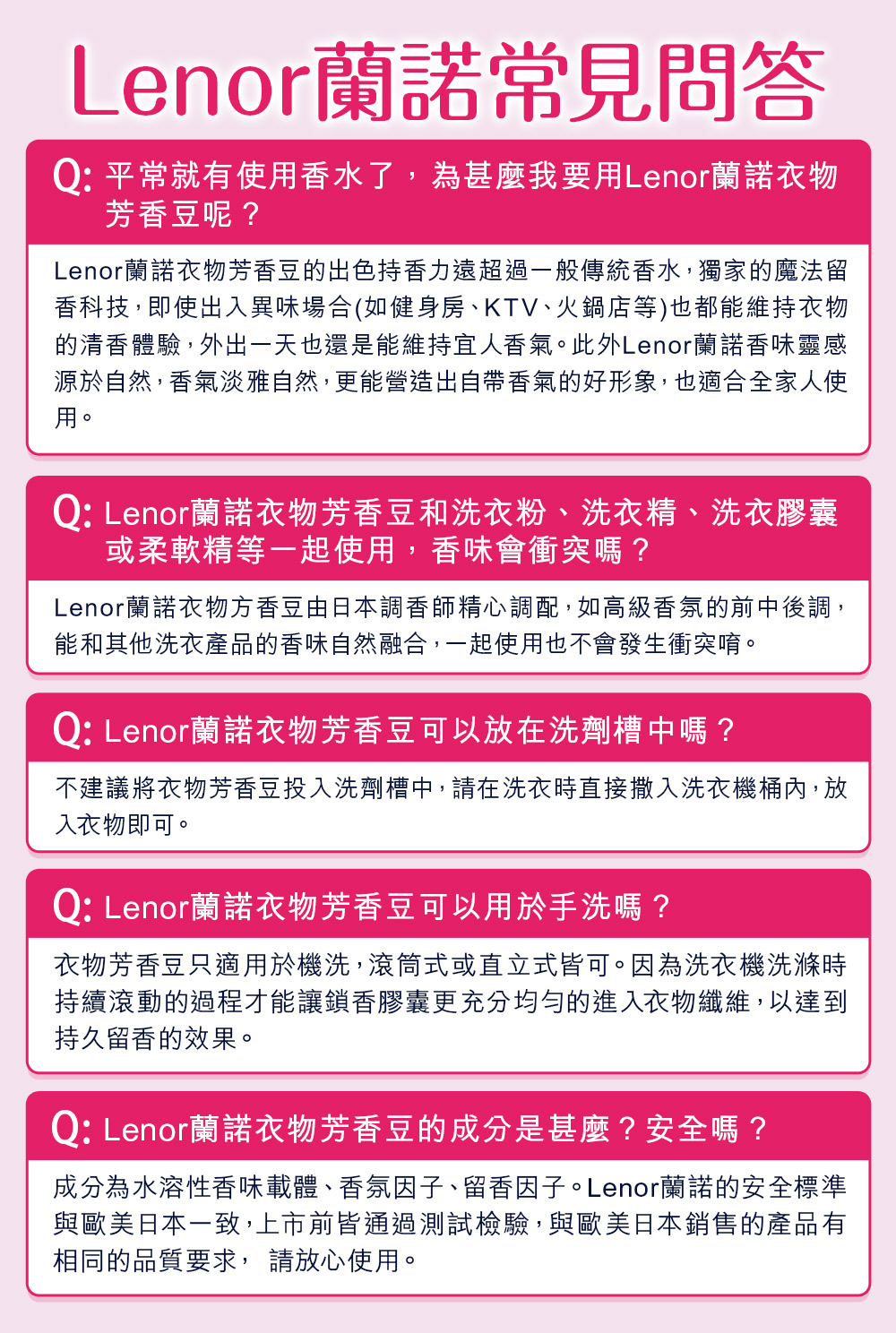 Lenor蘭諾常見問答

Q: 平常就有使用香水了，為甚麼我要用Lenor蘭諾衣物芳香豆呢？

Lenor蘭諾衣物芳香豆的出色持香力遠超過一般傳統香水，獨家的魔法留香科技，即使出入異味場合(如健身房、KTV、火鍋店等)也都能維持衣物的清香體驗，外出一天也還是能維持宜人香氣。此外Lenor蘭諾香味靈感源於自然，香氣淡雅自然，更能營造出自帶香氣的好形象，也適合全家人使用。

Q: Lenor蘭諾衣物芳香豆和洗衣粉、洗衣精、洗衣膠囊或柔軟精等一起使用，香味會衝突嗎？

Lenor蘭諾衣物方香豆由日本調香師精心調配，如高級香氛的前中後調，能和其他洗衣產品的香味自然融合，一起使用也不會發生衝突唷。

Q: Lenor蘭諾衣物芳香豆可以放在洗劑槽中嗎？

不建議將衣物芳香豆投入洗劑槽中，請在洗衣時直接撒入洗衣機桶內，放入衣物即可。

Q: Lenor蘭諾衣物芳香豆可以用於手洗嗎？

衣物芳香豆只適用於機洗，滾筒式或直立式皆可。因為洗衣機洗滌時持續滾動的過程才能讓鎖香膠囊更充分均勻的進入衣物纖維，以達到持久留香的效果。

Q: Lenor蘭諾衣物芳香豆的成分是甚麼？安全嗎？

成分為水溶性香味載體、香氛因子、留香因子。Lenor蘭諾的安全標準與歐美日本一致，上市前皆通過測試檢驗，與歐美日本銷售的產品有相同的品質要求， 請放心使用。